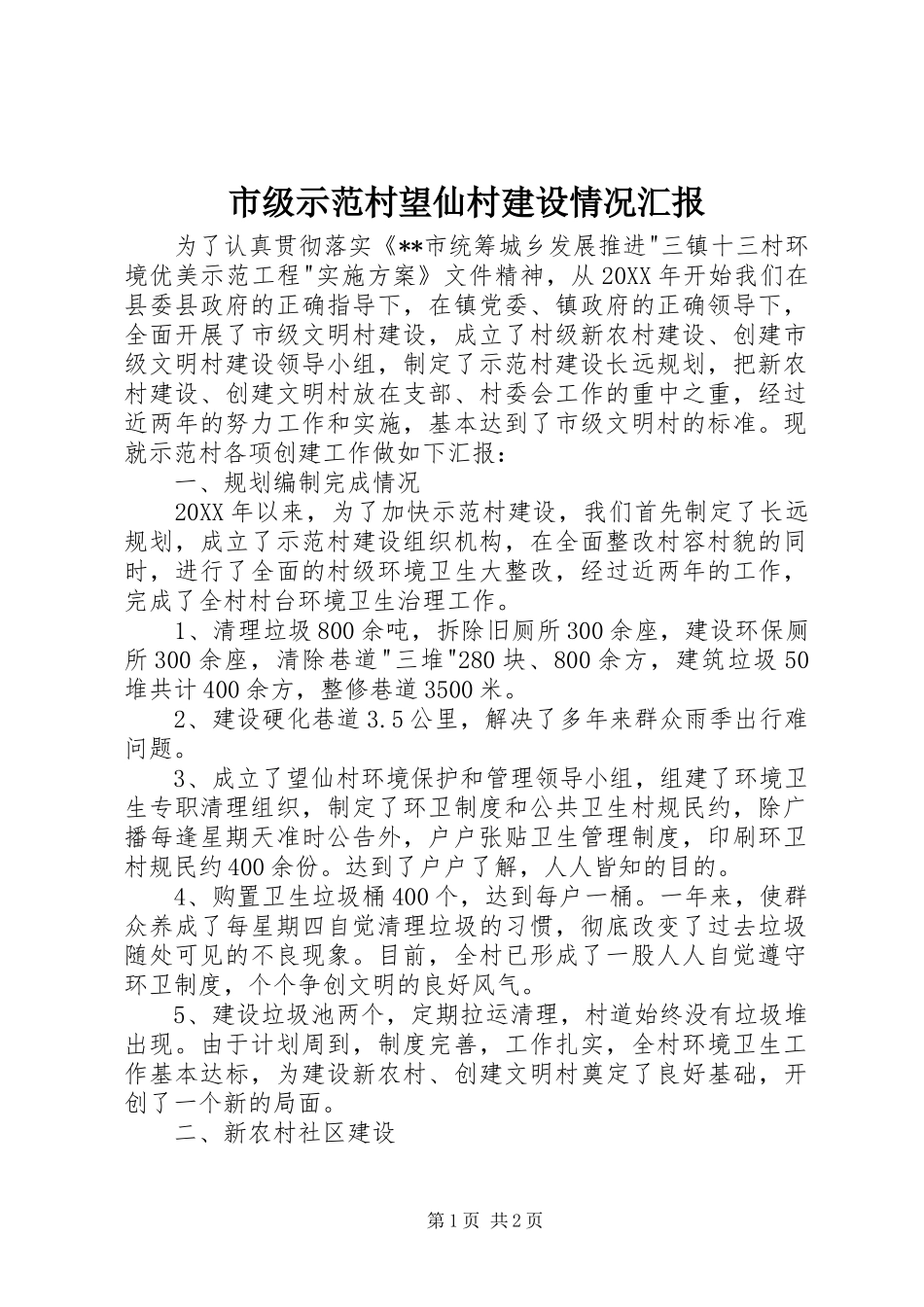 市级示范村望仙村建设情况汇报

为了认真贯彻落实《**市统筹城乡发展推进"三镇十三村环境优美示范工程"实施方案》文件精神，从20XX年开始我们在县委县政府的正确指导下，在镇党委、镇政府的正确领导下，全面开展了市级文明村建设，成立了村级新农村建设、创建市级文明村建设领导小组，制定了示范村建设长远规划，把新农村建设、创建文明村放在支部、村委会工作的重中之重，经过近两年的努力工作和实施，基本达到了市级文明村的标准。现就示范村各项创建工作做如下汇报：

一、规划编制完成情况

20XX年以来，为了加快示范村建设，我们首先制定了长远规划，成立了示范村建设组织机构，在全面整改村容村貌的同时，进行了全面的村级环境卫生大整改，经过近两年的工作，完成了全村村台环境卫生治理工作。

1、清理垃圾800余吨，拆除旧厕所300余座，建设环保厕所300余座，清除巷道"三堆"280块、800余方，建筑垃圾50堆共计400余方，整修巷道3500米。

2、建设硬化巷道3.5公里，解决了多年来群众雨季出行难问题。

3、成立了望仙村环境保护和管理领导小组，组建了环境卫生专职清理组织，制定了环卫制度和公共卫生村规民约，除广播每逢星期天准时公告外，户户张贴卫生管理制度，印刷环卫村规民约400余份。达到了户户了解，人人皆知的目的。

4、购置卫生垃圾桶400个，达到每户一桶。一年来，使群众养成了每星期四自觉清理垃圾的习惯，彻底改变了过去垃圾随处可见的不良现象。目前，全村已形成了一股人人自觉遵守环卫制度，个个争创文明的良好风气。

5、建设垃圾池两个，定期拉运清理，村道始终没有垃圾堆出现。由于计划周到，制度完善，工作扎实，全村环境卫生工作基本达标，为建设新农村、创建文明村奠定了良好基础，开创了一个新的局面。

二、新农村社区建设

第1页 共2页